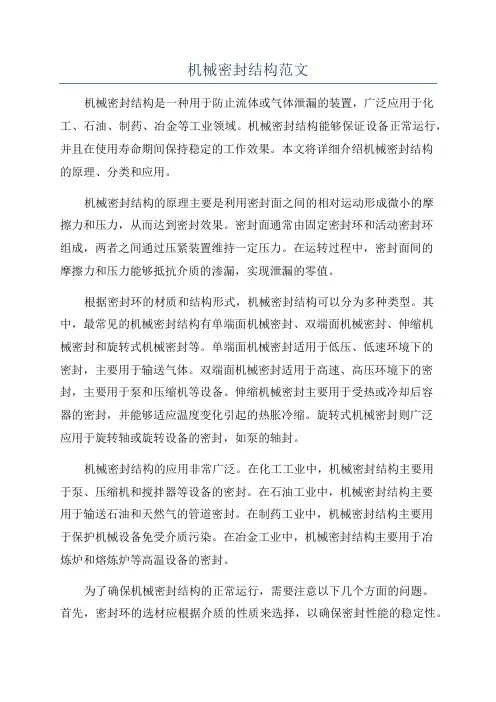 机械密封结构范文

机械密封结构是一种用于防止流体或气体泄漏的装置，广泛应用于化工、石油、制药、冶金等工业领域。机械密封结构能够保证设备正常运行，并且在使用寿命期间保持稳定的工作效果。本文将详细介绍机械密封结构的原理、分类和应用。

机械密封结构的原理主要是利用密封面之间的相对运动形成微小的摩擦力和压力，从而达到密封效果。密封面通常由固定密封环和活动密封环组成，两者之间通过压紧装置维持一定压力。在运转过程中，密封面间的摩擦力和压力能够抵抗介质的渗漏，实现泄漏的零值。

根据密封环的材质和结构形式，机械密封结构可以分为多种类型。其中，最常见的机械密封结构有单端面机械密封、双端面机械密封、伸缩机械密封和旋转式机械密封等。单端面机械密封适用于低压、低速环境下的密封，主要用于输送气体。双端面机械密封适用于高速、高压环境下的密封，主要用于泵和压缩机等设备。伸缩机械密封主要用于受热或冷却后容器的密封，并能够适应温度变化引起的热胀冷缩。旋转式机械密封则广泛应用于旋转轴或旋转设备的密封，如泵的轴封。

机械密封结构的应用非常广泛。在化工工业中，机械密封结构主要用于泵、压缩机和搅拌器等设备的密封。在石油工业中，机械密封结构主要用于输送石油和天然气的管道密封。在制药工业中，机械密封结构主要用于保护机械设备免受介质污染。在冶金工业中，机械密封结构主要用于冶炼炉和熔炼炉等高温设备的密封。

为了确保机械密封结构的正常运行，需要注意以下几个方面的问题。首先，密封环的选材应根据介质的性质来选择，以确保密封性能的稳定性。